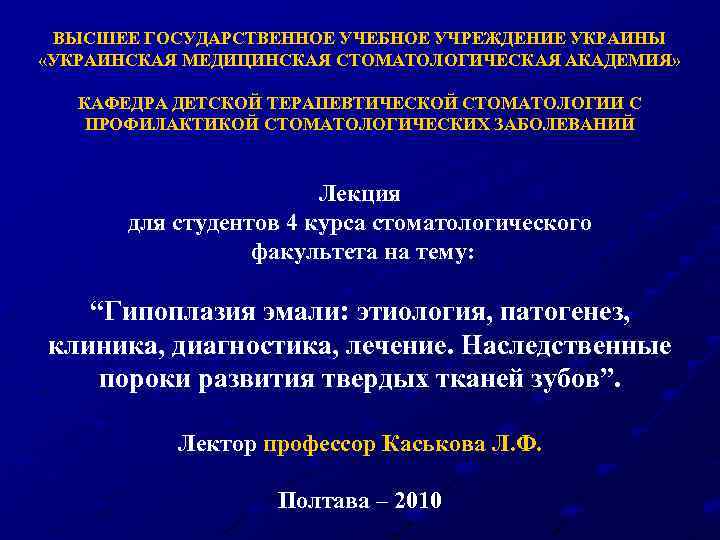 ВЫСШЕЕ ГОСУДАРСТВЕННОЕ УЧЕБНОЕ УЧРЕЖДЕНИЕ УКРАИНЫ «УКРАИНСКАЯ МЕДИЦИНСКАЯ СТОМАТОЛОГИЧЕСКАЯ АКАДЕМИЯ»

КАФЕДРА ДЕТСКОЙ ТЕРАПЕВТИЧЕСКОЙ СТОМАТОЛОГИИ С ПРОФИЛАКТИКОЙ СТОМАТОЛОГИЧЕСКИХ ЗАБОЛЕВАНИЙ

Лекция
для студентов 4 курса стоматологического факультета на тему:

“Гипоплазия эмали: этиология, патогенез, клиника, диагностика, лечение. Наследственные пороки развития твердых тканей зубов”.

Лектор профессор Каськова Л.Ф.

Полтава – 2010